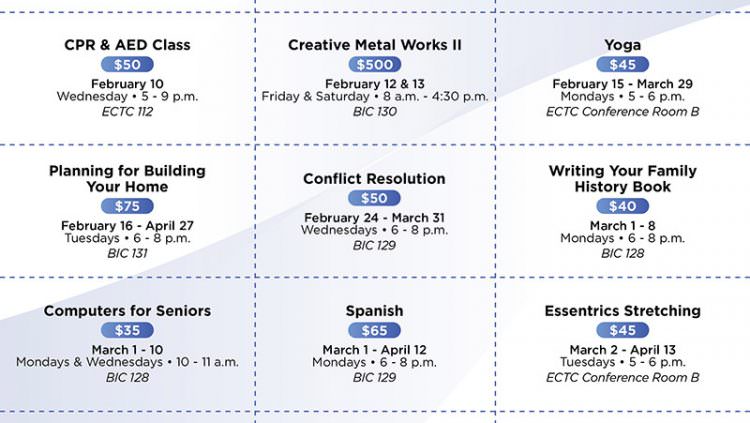 CPR & AED Class
$50
February 10
Wednesday • 5 - 9 p.m.
ECTC 112

Creative Metal Works II
$500
February 12 & 13
Friday & Saturday • 8 a.m. - 4:30 p.m.
BIC 130

Yoga
$45
February 15 - March 29
Mondays • 5 - 6 p.m.
ECTC Conference Room B

Planning for Building Your Home
$75
February 16 - April 27
Tuesdays • 6 - 8 p.m.
BIC 131

Conflict Resolution
$50
February 24 - March 31
Wednesdays • 6 - 8 p.m.
BIC 129

Writing Your Family History Book
$40
March 1 - 8
Mondays • 6 - 8 p.m.
BIC 128

Computers for Seniors
$35
March 1 - 10
Mondays & Wednesdays • 10 - 11 a.m.
BIC 128

Spanish
$65
March 1 - April 12
Mondays • 6 - 8 p.m.
BIC 129

Essentrics Stretching
$45
March 2 - April 13
Tuesdays • 5 - 6 p.m.
ECTC Conference Room B